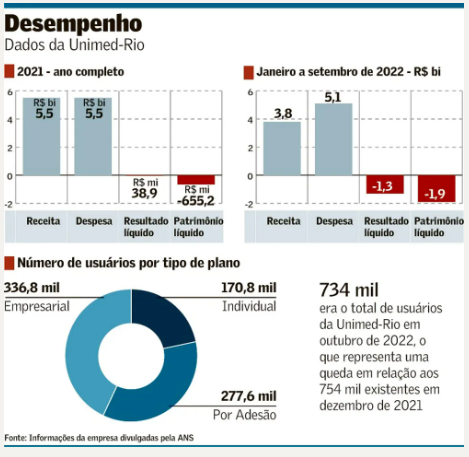 Desempenho
Dados da Unimed-Rio

2021 - ano completo

6
4
2
0
-2

R$ bi 5,5
R$ bi 5,5
R$ mi 38,9
R$ mi -655,2

Receita
Despesa
Resultado líquido
Patrimônio líquido

Janeiro a setembro de 2022 - R$ bi

6
4
2
0
-2

3,8
5,1
-1,3
-1,9

Receita
Despesa
Resultado líquido
Patrimônio líquido

Número de usuários por tipo de plano

336,8 mil
Empresarial

170,8 mil
Individual

277,6 mil
Por Adesão

734 mil
era o total de usuários da Unimed-Rio em outubro de 2022, o que representa uma queda em relação aos 754 mil existentes em dezembro de 2021

Fonte: Informações da empresa divulgadas pela ANS